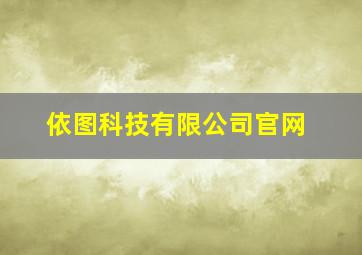 依图科技有限公司官网